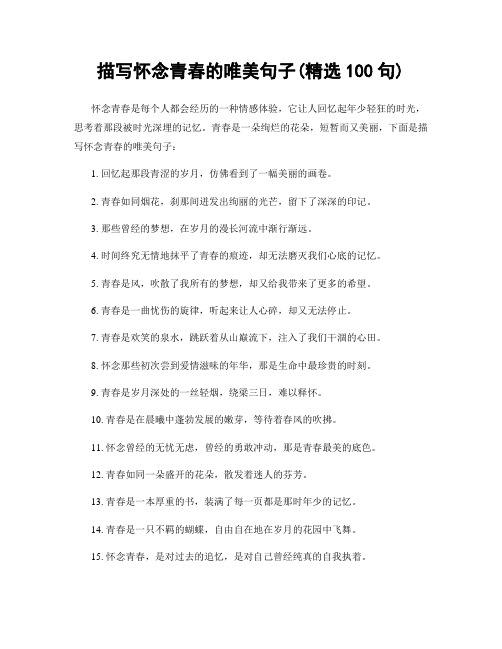 描写怀念青春的唯美句子(精选 100 句)

怀念青春是每个人都会经历的一种情感体验，它让人回忆起年少轻狂的时光，思考着那段被时光深埋的记忆。青春是一朵绚烂的花朵，短暂而又美丽，下面是描写怀念青春的唯美句子：

1. 回忆起那段青涩的岁月，仿佛看到了一幅美丽的画卷。

2. 青春如同烟花，刹那间迸发出绚丽的光芒，留下了深深的印记。

3. 那些曾经的梦想，在岁月的漫长河流中渐行渐远。

4. 时间终究无情地抹平了青春的痕迹，却无法磨灭我们心底的记忆。

5. 青春是风，吹散了我所有的梦想，却又给我带来了更多的希望。

6. 青春是一曲忧伤的旋律，听起来让人心碎，却又无法停止。

7. 青春是欢笑的泉水，跳跃着从山巅流下，注入了我们干涸的心田。

8. 怀念那些初次尝到爱情滋味的年华，那是生命中最珍贵的时刻。

9. 青春是岁月深处的一丝轻烟，绕梁三日，难以释怀。

10. 青春是在晨曦中蓬勃发展的嫩芽，等待着春风的吹拂。

11. 怀念曾经的无忧无虑，曾经的勇敢冲动，那是青春最美的底色。

12. 青春如同一朵盛开的花朵，散发着迷人的芬芳。

13. 青春是一本厚重的书，装满了每一页都是那时年少的记忆。

14. 青春是一只不羁的蝴蝶，自由自在地在岁月的花园中飞舞。

15. 怀念青春，是对过去的追忆，是对自己曾经纯真的自我执着。